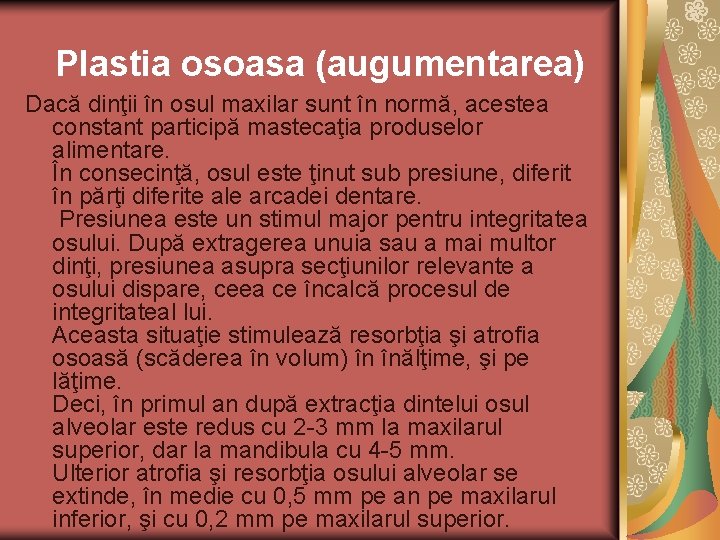 Plastia osoasa (augumentarea)

Dacă dinţii în osul maxilar sunt în normă, acestea constant participă mastecaţia produselor alimentare.
În consecinţă, osul este ţinut sub presiune, diferit în părţi diferite ale arcadei dentare.
Presiunea este un stimul major pentru integritatea osului. După extragerea unuia sau a mai multor dinţi, presiunea asupra secţiunilor relevante a osului dispare, ceea ce încalcă procesul de integritateal lui.
Aceasta situaţie stimulează resorbţia şi atrofia osoasă (scăderea în volum) în înălţime, şi pe lăţime.
Deci, în primul an după extracţia dintelui osul alveolar este redus cu 2-3 mm la maxilarul superior, dar la mandibula cu 4-5 mm.
Ulterior atrofia şi resorbţia osului alveolar se extinde, în medie cu 0,5 mm pe an pe maxilarul inferior, şi cu 0,2 mm pe maxilarul superior.